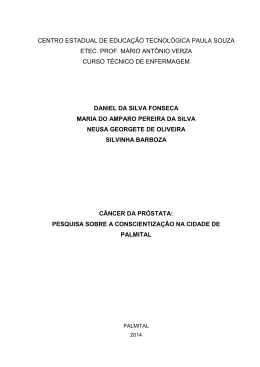 CENTRO ESTADUAL DE EDUCAÇÃO TECNOLÓGICA PAULA SOUZA
ETEC. PROF. MÁRIO ANTÔNIO VERZA
CURSO TÉCNICO DE ENFERMAGEM

DANIEL DA SILVA FONSECA
MARIA DO AMPARO PEREIRA DA SILVA
NEUSA GEORGETE DE OLIVEIRA
SILVINHA BARBOZA

CÂNCER DA PRÓSTATA:
PESQUISA SOBRE A CONSCIENTIZAÇÃO NA CIDADE DE PALMITAL

PALMITAL
2014